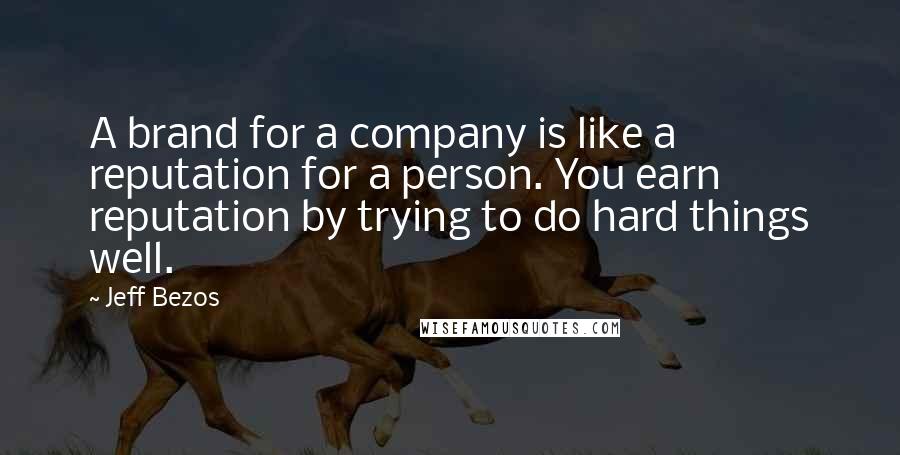 A brand for a company is like a reputation for a person. You earn reputation by trying to do hard things well.

~ Jeff Bezos

WISEFAMOUSQUOTES.COM